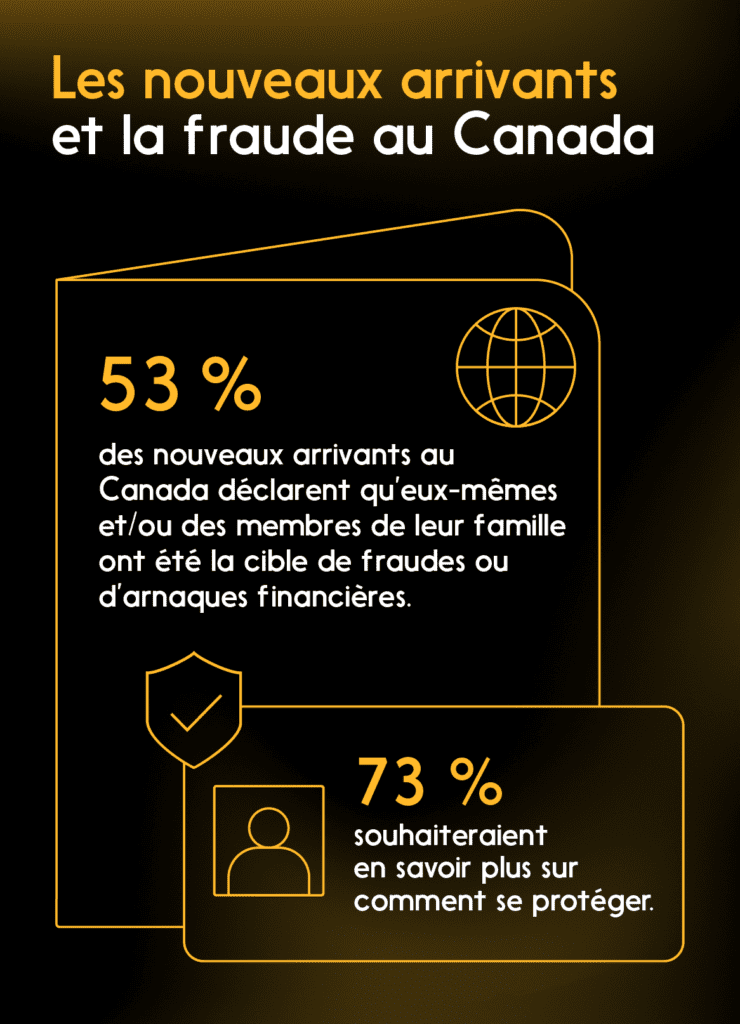 Les nouveaux arrivants et la fraude au Canada

53 %

des nouveaux arrivants au Canada déclarent qu'eux-mêmes et/ou des membres de leur famille ont été la cible de fraudes ou d'arnaques financières.

73 %

souhaiteraient en savoir plus sur comment se protéger.